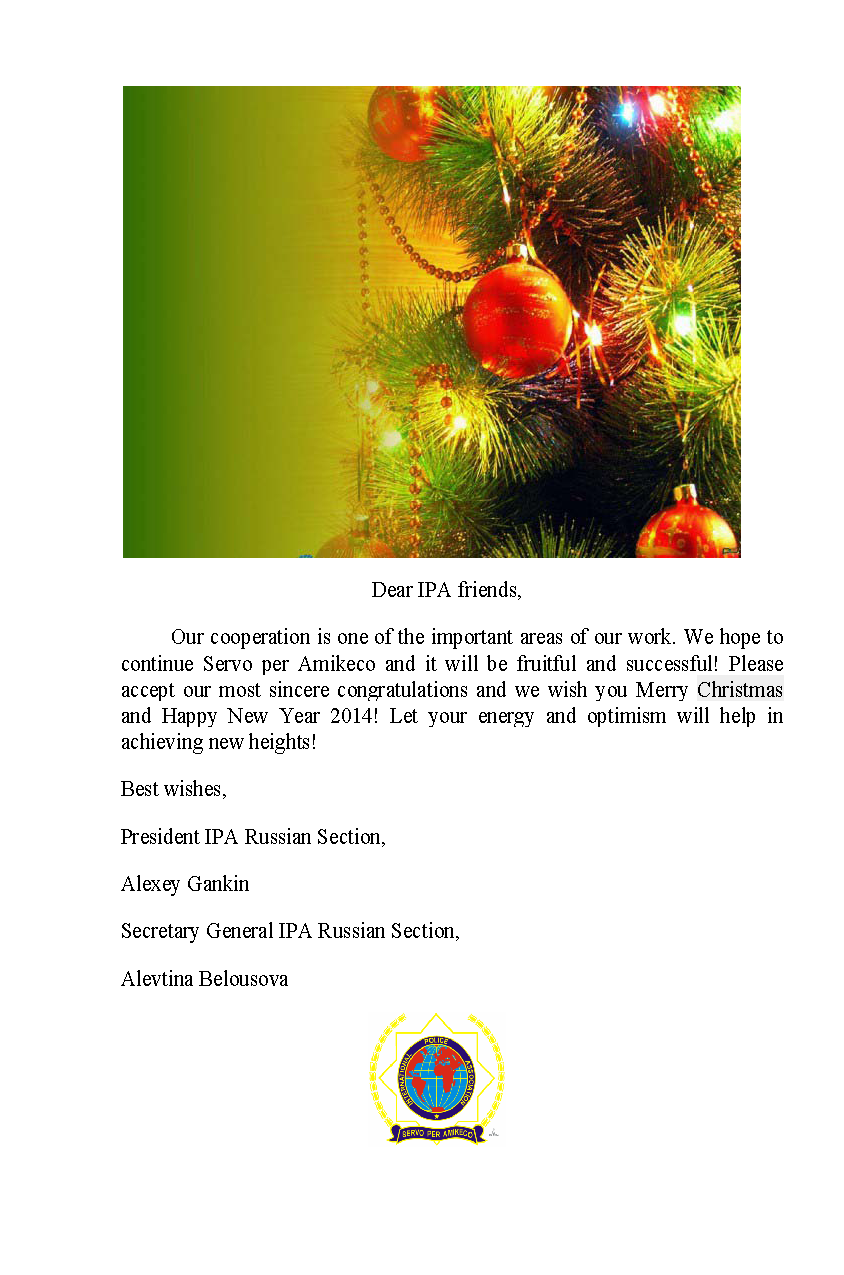 Dear IPA friends,

Our cooperation is one of the important areas of our work. We hope to continue Servo per Amikeco and it will be fruitful and successful! Please accept our most sincere congratulations and we wish you Merry Christmas and Happy New Year 2014! Let your energy and optimism will help in achieving new heights!

Best wishes,

President IPA Russian Section,

Alexey Gankin

Secretary General IPA Russian Section,

Alevtina Belousova

INTERNATIONAL POLICE ASSOCIATION

SERVO PER AMIKECO